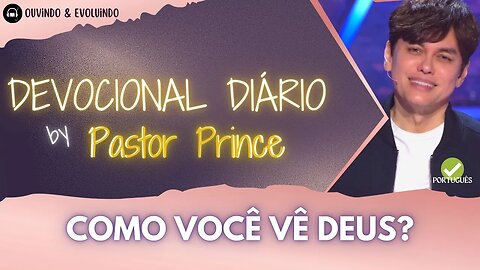 OUVINDO & EVOLUINDO

DEVOCIONAL DIÁRIO
by Pastor Prince

PORTUGUÊS

COMO VOCÊ VÊ DEUS?